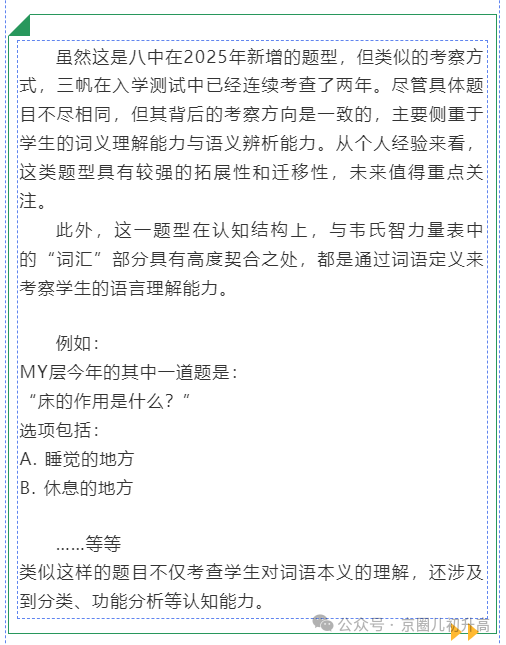 虽然这是八中在2025年新增的题型，但类似的考察方式，三帆在入学测试中已经连续考查了两年。尽管具体题目不尽相同，但其背后的考察方向是一致的，主要侧重于学生的词义理解能力与语义辨析能力。从个人经验来看，这类题型具有较强的拓展性和迁移性，未来值得重点关注。

此外，这一题型在认知结构上，与韦氏智力量表中的“词汇”部分具有高度契合之处，都是通过词语定义来考察学生的语言理解能力。

例如：
MY层今年的其中一道题是：
“床的作用是什么？”
选项包括：
A. 睡觉的地方
B. 休息的地方

……等等
类似这样的题目不仅考查学生对词语本义的理解，还涉及到分类、功能分析等认知能力。

公众号 · 京圈儿初升高